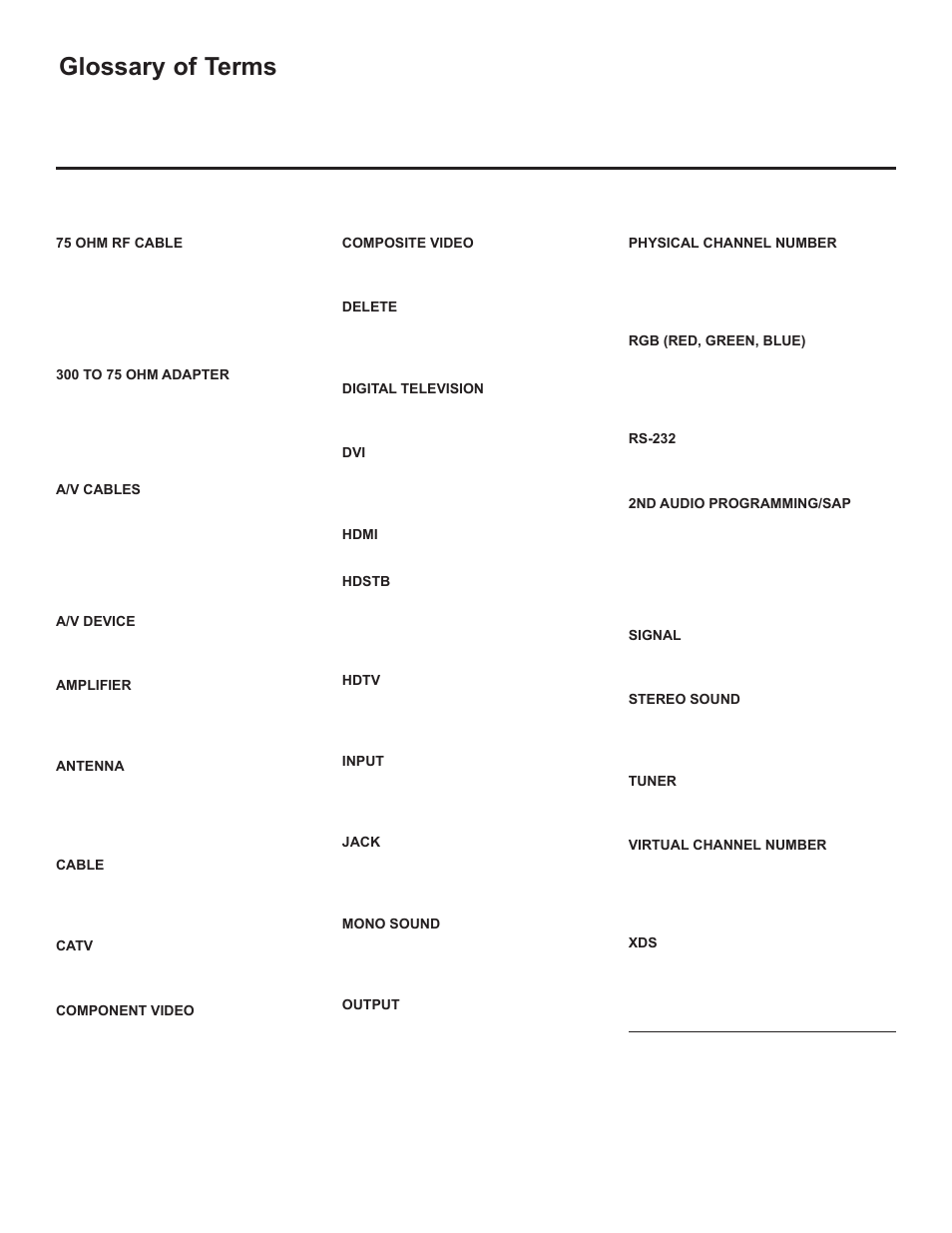 Glossary of Terms

75 OHM RF CABLE

300 TO 75 OHM ADAPTER

A/V CABLES

A/V DEVICE

AMPLIFIER

ANTENNA

CABLE

CATV

COMPONENT VIDEO

COMPOSITE VIDEO

DELETE

DIGITAL TELEVISION

DVI

HDMI

HDSTB

HDTV

INPUT

JACK

MONO SOUND

OUTPUT

PHYSICAL CHANNEL NUMBER

RGB (RED, GREEN, BLUE)

RS-232

2ND AUDIO PROGRAMMING/SAP

SIGNAL

STEREO SOUND

TUNER

VIRTUAL CHANNEL NUMBER

XDS